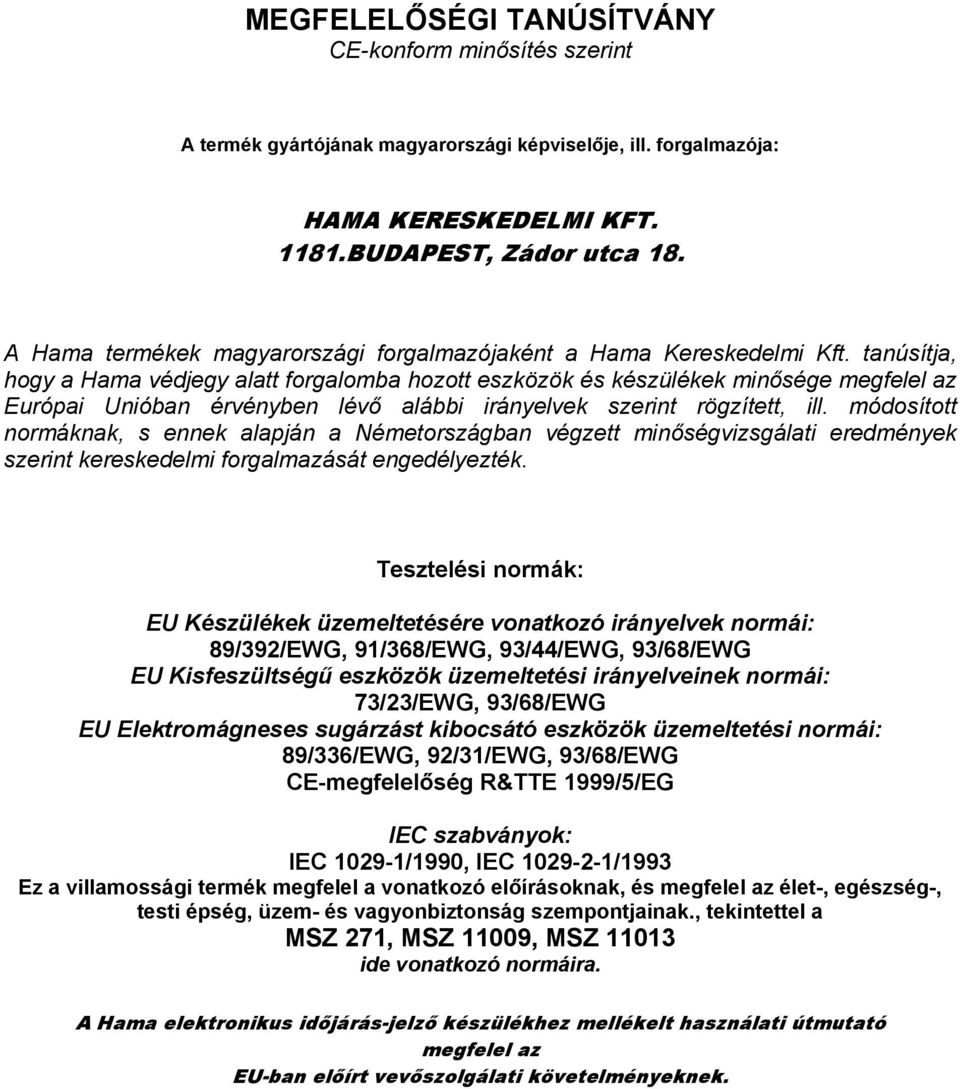 MEGFELELŐSÉGI TANÚSÍTVÁNY
CE-konform minősítés szerint

A termék gyártójának magyarországi képviselője, ill. forgalmazója:

HAMA KERESKEDELMI KFT.
1181.BUDAPEST, Zádor utca 18.

A Hama termékek magyarországi forgalmazójaként a Hama Kereskedelmi Kft. tanúsítja, hogy a Hama védjegy alatt forgalomba hozott eszközök és készülékek minősége megfelel az Európai Unióban érvényben lévő alábbi irányelvek szerint rögzített, ill. módosított normáknak, s ennek alapján a Németországban végzett minőségvizsgálati eredmények szerint kereskedelmi forgalmazását engedélyezték.

Tesztelési normák:

EU Készülékek üzemeltetésére vonatkozó irányelvek normái:
89/392/EWG, 91/368/EWG, 93/44/EWG, 93/68/EWG
EU Kisfeszültségű eszközök üzemeltetési irányelveinek normái:
73/23/EWG, 93/68/EWG
EU Elektromágneses sugárzást kibocsátó eszközök üzemeltetési normái:
89/336/EWG, 92/31/EWG, 93/68/EWG
CE-megfelelőség R&TTE 1999/5/EG

IEC szabványok:
IEC 1029-1/1990, IEC 1029-2-1/1993
Ez a villamossági termék megfelel a vonatkozó előírásoknak, és megfelel az élet-, egészség-, testi épség, üzem- és vagyonbiztonság szempontjainak., tekintettel a
MSZ 271, MSZ 11009, MSZ 11013
ide vonatkozó normáira.

A Hama elektronikus időjárás-jelző készülékhez mellékelt használati útmutató megfelel az
EU-ban előírt vevőszolgálati követelményeknek.